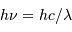 $h\nu = hc/\lambda$